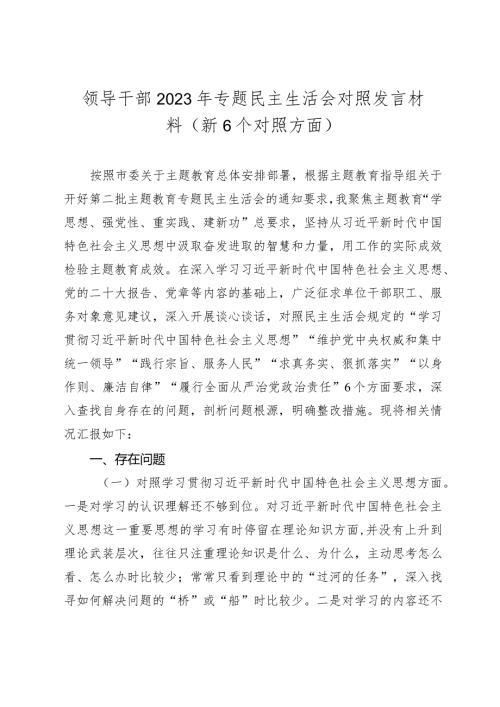 领导干部2023年专题民主生活会对照发言材料（新6个对照方面）

按照市委关于主题教育总体安排部署，根据主题教育指导组关于开好第二批主题教育专题民主生活会的通知要求，我聚焦主题教育“学思想、强党性、重实践、建新功”总要求，坚持从习近平新时代中国特色社会主义思想中汲取奋发进取的智慧和力量，用工作的实际成效检验主题教育成效。在深入学习习近平新时代中国特色社会主义思想、党的二十大报告、党章等内容的基础上，广泛征求单位干部职工、服务对象意见建议，深入开展谈心谈话，对照民主生活会规定的“学习贯彻习近平新时代中国特色社会主义思想”“维护党中央权威和集中统一领导”“践行宗旨、服务人民”“求真务实、狠抓落实”“以身作则、廉洁自律”“履行全面从严治党政治责任”6个方面要求，深入查找自身存在的问题，剖析问题根源，明确整改措施。现将相关情况汇报如下：

一、存在问题

（一）对照学习贯彻习近平新时代中国特色社会主义思想方面。一是对学习的认识理解还不够到位。对习近平新时代中国特色社会主义思想这一重要思想的学习有时停留在理论知识方面，并没有上升到理论武装层次，往往只注重理论知识是什么、为什么，主动思考怎么看、怎么办时比较少；常常只看到理论中的“过河的任务”，深入找寻如何解决问题的“桥”或“船”时比较少。二是对学习的内容还不